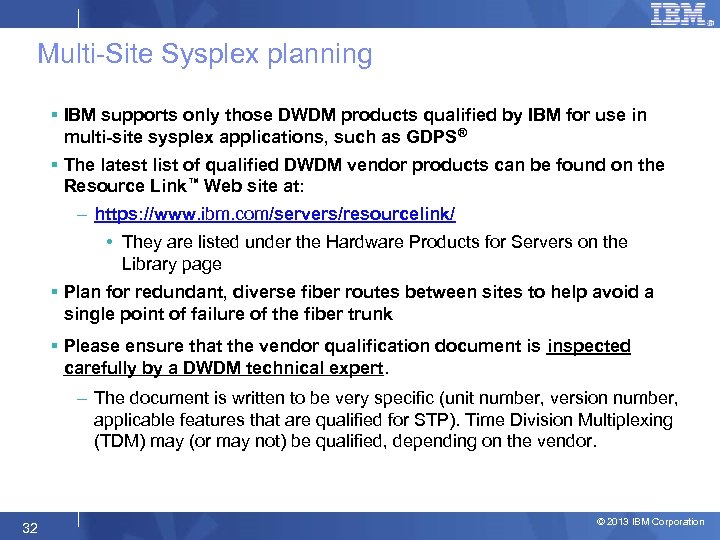 IBM

Multi-Site Sysplex planning

▪ IBM supports only those DWDM products qualified by IBM for use in multi-site sysplex applications, such as GDPS®

▪ The latest list of qualified DWDM vendor products can be found on the Resource Link™ Web site at:

– https://www.ibm.com/servers/resourcelink/

• They are listed under the Hardware Products for Servers on the Library page

▪ Plan for redundant, diverse fiber routes between sites to help avoid a single point of failure of the fiber trunk

▪ Please ensure that the vendor qualification document is inspected carefully by a DWDM technical expert.

– The document is written to be very specific (unit number, version number, applicable features that are qualified for STP). Time Division Multiplexing (TDM) may (or may not) be qualified, depending on the vendor.

32

© 2013 IBM Corporation